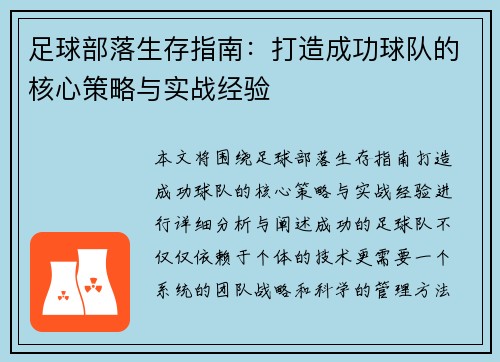 足球部落生存指南：打造成功球队的核心策略与实战经验

本文将围绕足球部落生存指南打造成功球队的核心策略与实战经验进行详细分析与阐述成功的足球队不仅仅依赖于个体的技术更需要一个系统的团队战略和科学的管理方法